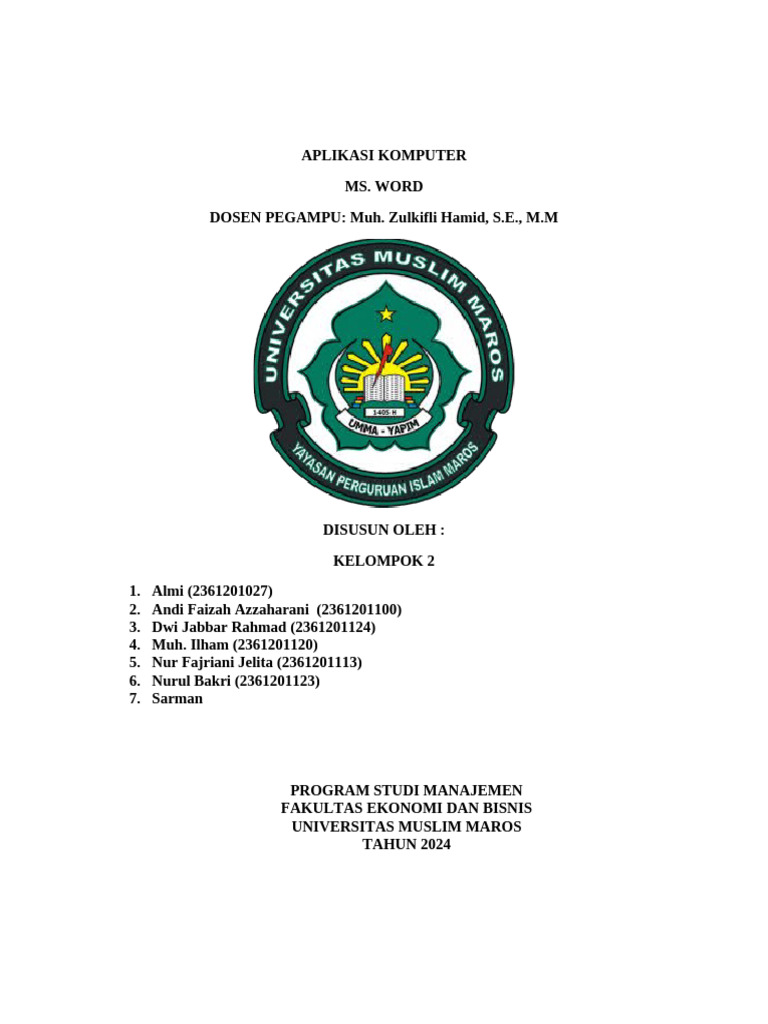 APLIKASI KOMPUTER

MS. WORD

DOSEN PEGAMPU: Muh. Zulkifli Hamid, S.E., M.M

UNIVERSITAS MUSLIM MAROS

1405 H

UMMA - YAPIM

YAYASAN PERGURUAN ISLAM MAROS

DISUSUN OLEH :

KELOMPOK 2

1. Almi (2361201027)
2. Andi Faizah Azzaharani (2361201100)
3. Dwi Jabbar Rahmad (2361201124)
4. Muh. Ilham (2361201120)
5. Nur Fajriani Jelita (2361201113)
6. Nurul Bakri (2361201123)
7. Sarman

PROGRAM STUDI MANAJEMEN
FAKULTAS EKONOMI DAN BISNIS
UNIVERSITAS MUSLIM MAROS
TAHUN 2024